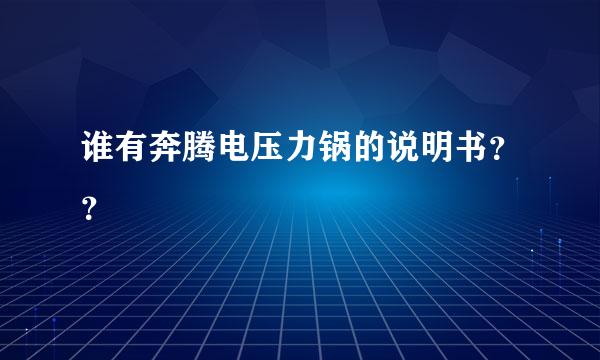 谁有奔腾电压力锅的说明书??